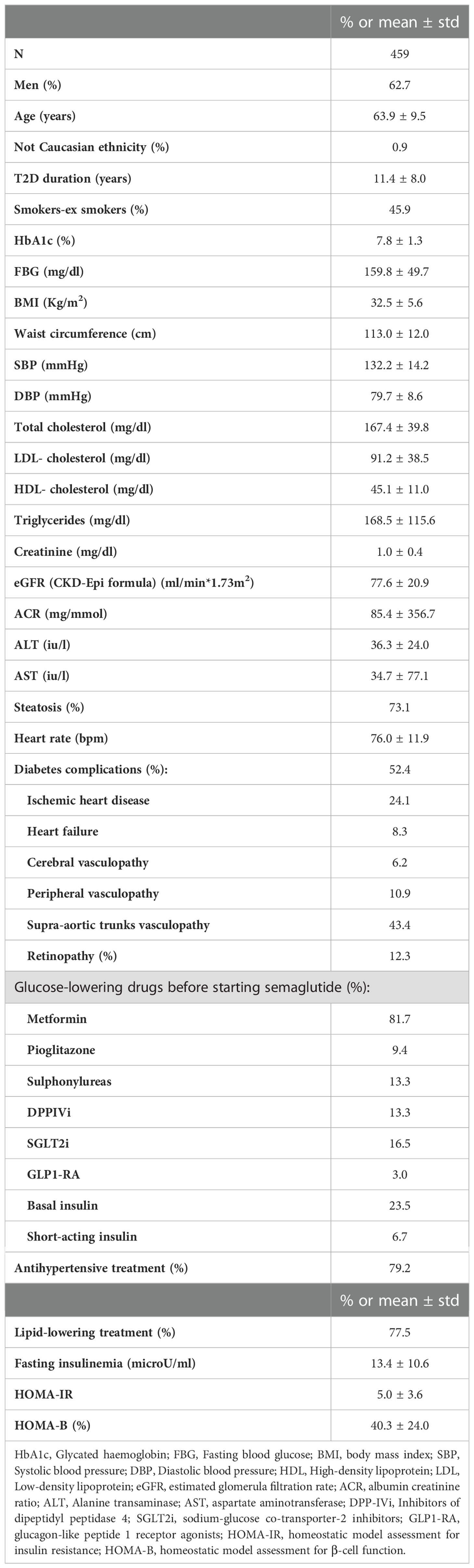 | | % or mean ± std |
|---|---|
| N | 459 |
| Men (%) | 62.7 |
| Age (years) | 63.9 ± 9.5 |
| Not Caucasian ethnicity (%) | 0.9 |
| T2D duration (years) | 11.4 ± 8.0 |
| Smokers-ex smokers (%) | 45.9 |
| HbA1c (%) | 7.8 ± 1.3 |
| FBG (mg/dl) | 159.8 ± 49.7 |
| BMI (Kg/m$^2$) | 32.5 ± 5.6 |
| Waist circumference (cm) | 113.0 ± 12.0 |
| SBP (mmHg) | 132.2 ± 14.2 |
| DBP (mmHg) | 79.7 ± 8.6 |
| Total cholesterol (mg/dl) | 167.4 ± 39.8 |
| LDL- cholesterol (mg/dl) | 91.2 ± 38.5 |
| HDL- cholesterol (mg/dl) | 45.1 ± 11.0 |
| Triglycerides (mg/dl) | 168.5 ± 115.6 |
| Creatinine (mg/dl) | 1.0 ± 0.4 |
| eGFR (CKD-Epi formula) (ml/min*1.73m$^2$) | 77.6 ± 20.9 |
| ACR (mg/mmol) | 85.4 ± 356.7 |
| ALT (iu/l) | 36.3 ± 24.0 |
| AST (iu/l) | 34.7 ± 77.1 |
| Steatosis (%) | 73.1 |
| Heart rate (bpm) | 76.0 ± 11.9 |
| Diabetes complications (%): | 52.4 |
| Ischemic heart disease | 24.1 |
| Heart failure | 8.3 |
| Cerebral vasculopathy | 6.2 |
| Peripheral vasculopathy | 10.9 |
| Supra-aortic trunks vasculopathy | 43.4 |
| Retinopathy (%) | 12.3 |
| Glucose-lowering drugs before starting semaglutide (%): | |
| Metformin | 81.7 |
| Pioglitazone | 9.4 |
| Sulphonylureas | 13.3 |
| DPPIVi | 13.3 |
| SGLT2i | 16.5 |
| GLP1-RA | 3.0 |
| Basal insulin | 23.5 |
| Short-acting insulin | 6.7 |
| Antihypertensive treatment (%) | 79.2 |
| | % or mean ± std |
| Lipid-lowering treatment (%) | 77.5 |
| Fasting insulinemia (microU/ml) | 13.4 ± 10.6 |
| HOMA-IR | 5.0 ± 3.6 |
| HOMA-B (%) | 40.3 ± 24.0 |

HbA1c, Glycated haemoglobin; FBG, Fasting blood glucose; BMI, body mass index; SBP, Systolic blood pressure; DBP, Diastolic blood pressure; HDL, High-density lipoprotein; LDL, Low-density lipoprotein; eGFR, estimated glomerula filtration rate; ACR, albumin creatinine ratio; ALT, Alanine transaminase; AST, aspartate aminotransferase; DPP-IVi, Inhibitors of dipeptidyl peptidase 4; SGLT2i, sodium-glucose co-transporter-2 inhibitors; GLP1-RA, glucagon-like peptide 1 receptor agonists; HOMA-IR, homeostatic model assessment for insulin resistance; HOMA-B, homeostatic model assessment for β-cell function.